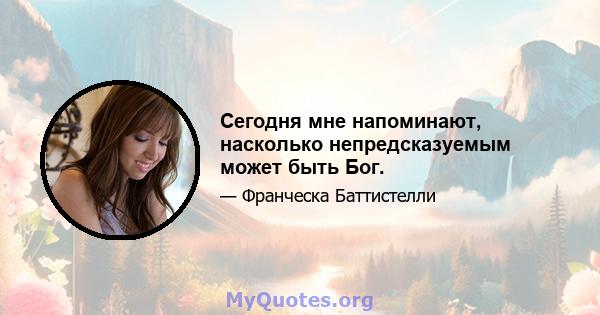 Сегодня мне напоминают, насколько непредсказуемым может быть Бог.

— Франческа Баттистелли

MyQuotes.org